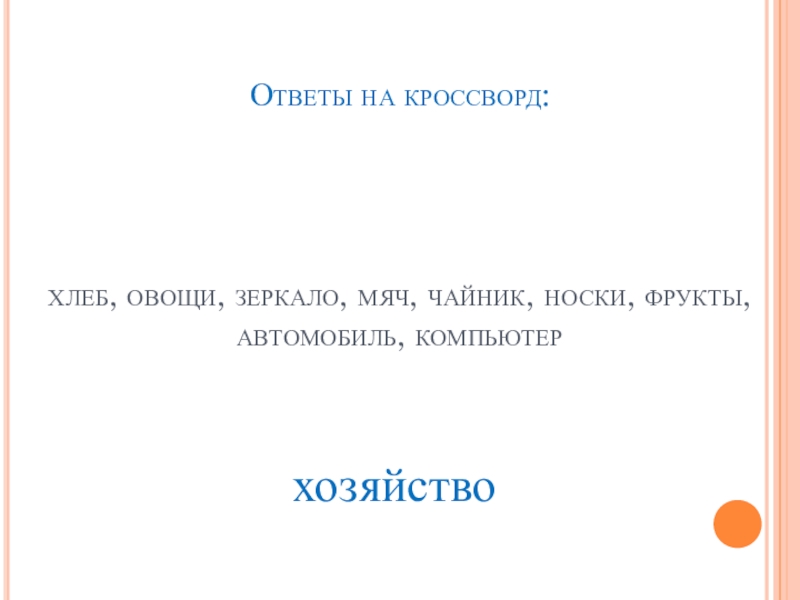 Ответы на кроссворд:

хлеб, овощи, зеркало, мяч, чайник, носки, фрукты, автомобиль, компьютер

хозяйство